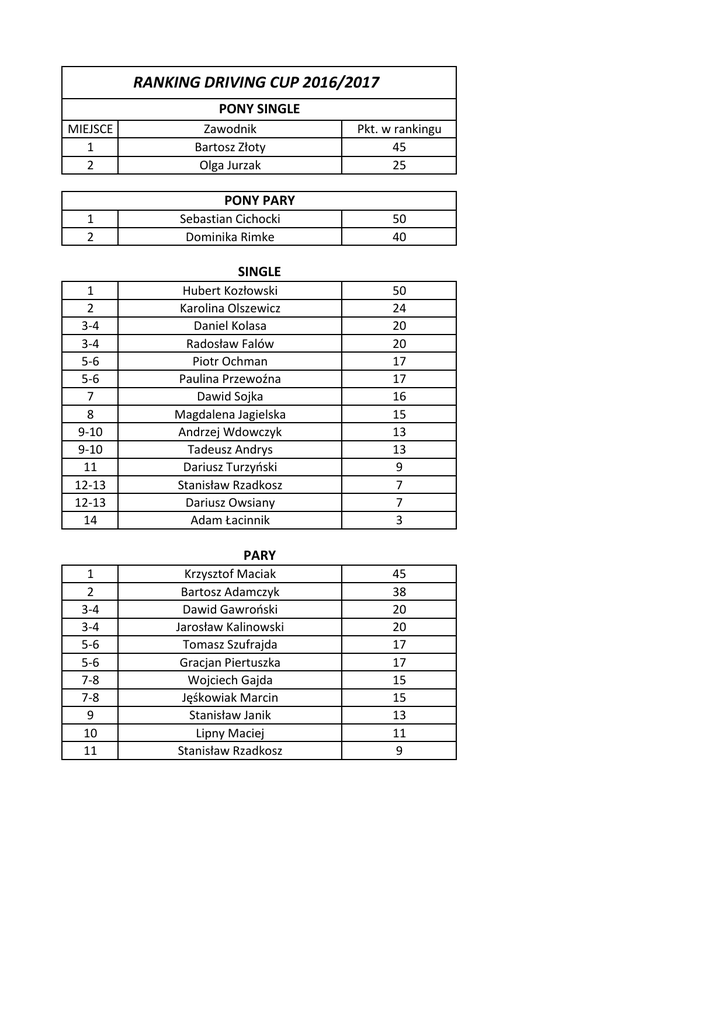 RANKING DRIVING CUP 2016/2017

PONY SINGLE

| MIEJSCE | Zawodnik | Pkt. w rankingu |
|---|---|---|
| 1 | Bartosz Złoty | 45 |
| 2 | Olga Jurzak | 25 |

PONY PARY

| | | |
|---|---|---|
| 1 | Sebastian Cichocki | 50 |
| 2 | Dominika Rimke | 40 |

SINGLE

| | | |
|---|---|---|
| 1 | Hubert Kozłowski | 50 |
| 2 | Karolina Olszewicz | 24 |
| 3-4 | Daniel Kolasa | 20 |
| 3-4 | Radosław Falów | 20 |
| 5-6 | Piotr Ochman | 17 |
| 5-6 | Paulina Przewoźna | 17 |
| 7 | Dawid Sojka | 16 |
| 8 | Magdalena Jagielska | 15 |
| 9-10 | Andrzej Wdowczyk | 13 |
| 9-10 | Tadeusz Andrys | 13 |
| 11 | Dariusz Turzyński | 9 |
| 12-13 | Stanisław Rzadkosz | 7 |
| 12-13 | Dariusz Owsiany | 7 |
| 14 | Adam Łacinnik | 3 |

PARY

| | | |
|---|---|---|
| 1 | Krzysztof Maciak | 45 |
| 2 | Bartosz Adamczyk | 38 |
| 3-4 | Dawid Gawroński | 20 |
| 3-4 | Jarosław Kalinowski | 20 |
| 5-6 | Tomasz Szufrajda | 17 |
| 5-6 | Gracjan Piertuszka | 17 |
| 7-8 | Wojciech Gajda | 15 |
| 7-8 | Jęśkowiak Marcin | 15 |
| 9 | Stanisław Janik | 13 |
| 10 | Lipny Maciej | 11 |
| 11 | Stanisław Rzadkosz | 9 |